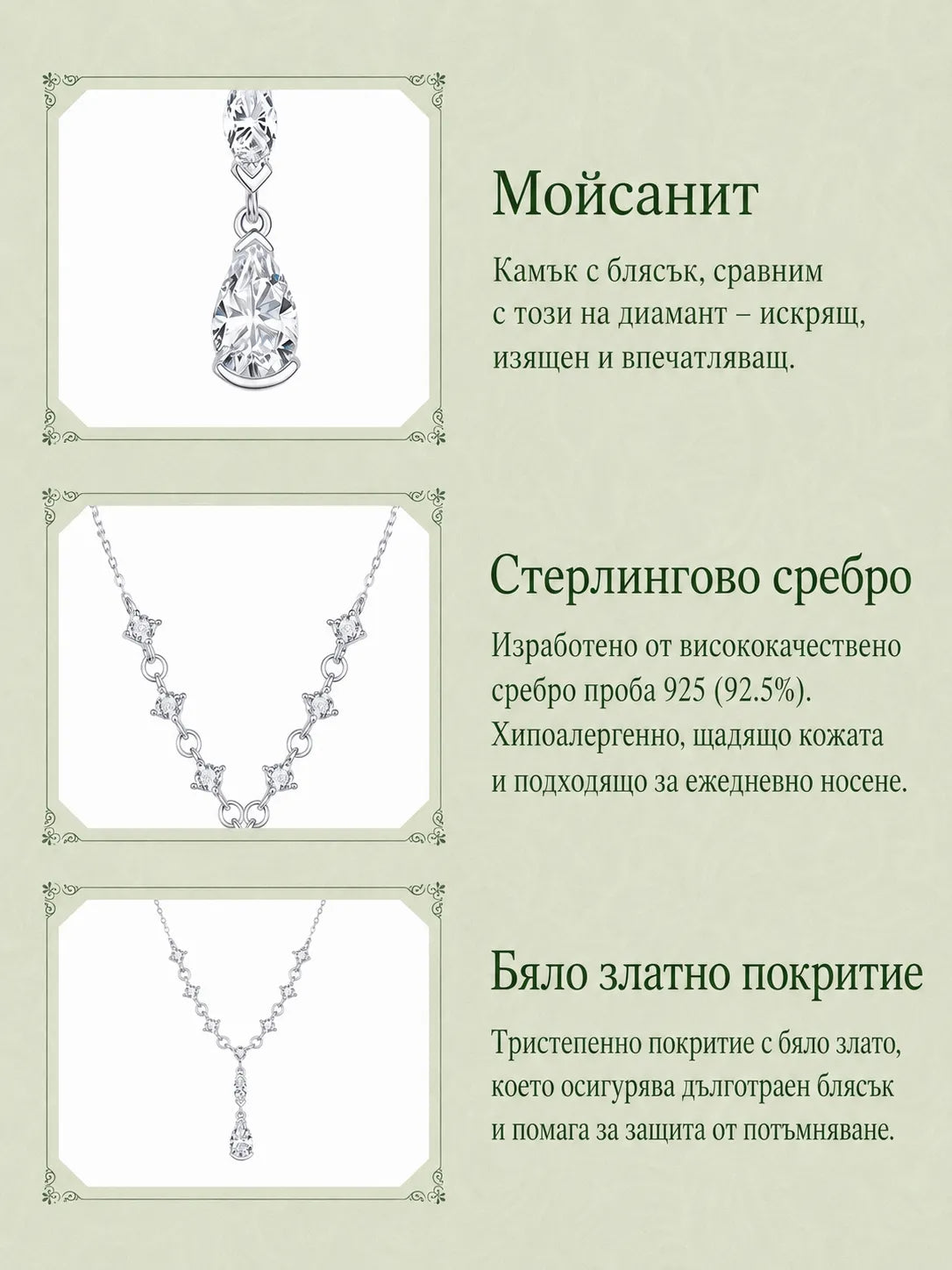 Мойсанит

Камък с блясък, сравним с този на диамант – искрящ, изящен и впечатляващ.

Стерлингово сребро

Изработено от висококачествено сребро проба 925 (92.5%). Хипоалергенно, щадящо кожата и подходящо за ежедневно носене.

Бяло златно покритие

Тристепенно покритие с бяло злато, което осигурява дълготраен блясък и помага за защита от потъмняване.